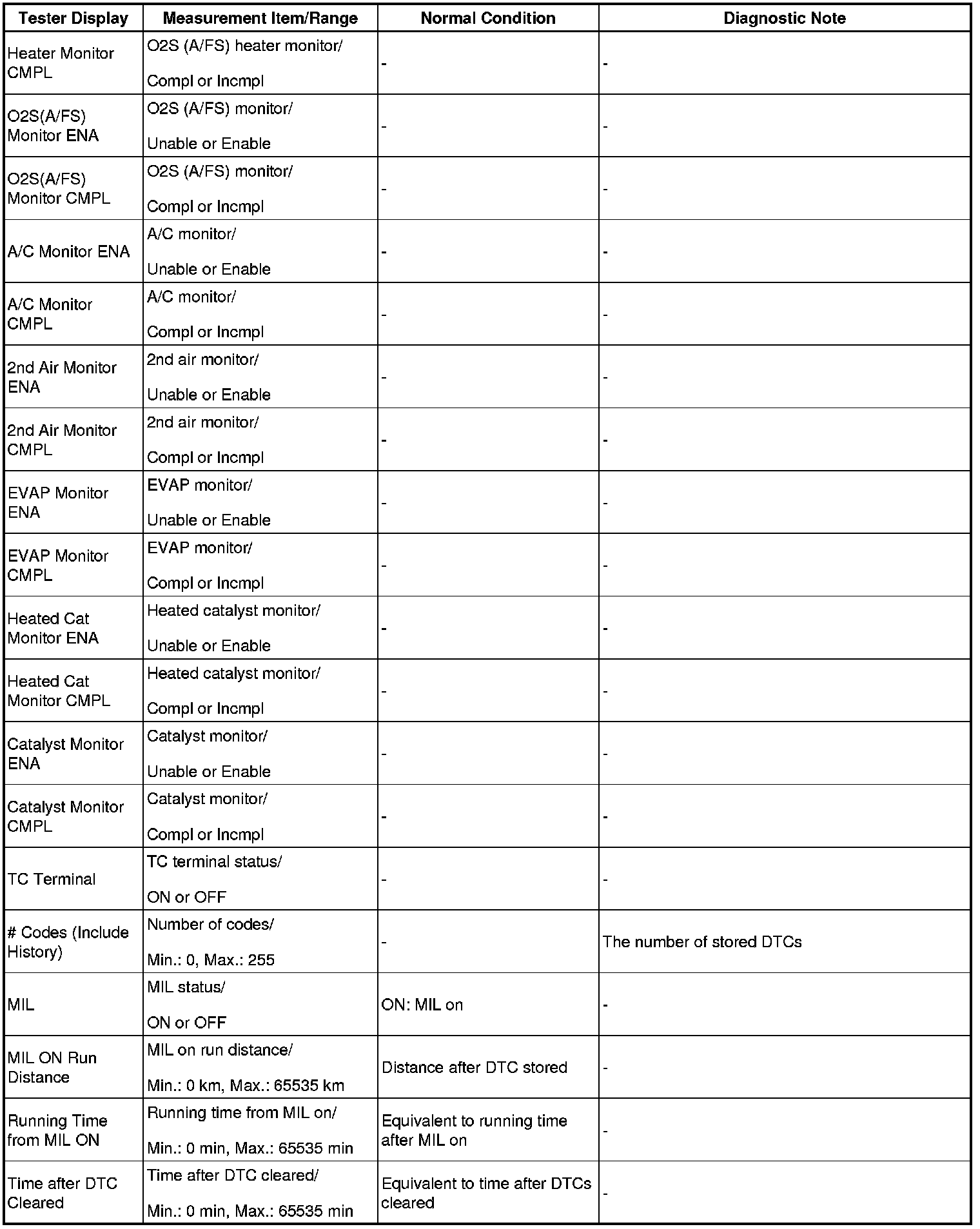 | Tester Display | Measurement Item/Range | Normal Condition | Diagnostic Note |
|---|---|---|---|
| Heater Monitor CMPL | O2S (A/FS) heater monitor/ Compl or Incmpl | - | - |
| O2S(A/FS) Monitor ENA | O2S (A/FS) monitor/ Unable or Enable | - | - |
| O2S(A/FS) Monitor CMPL | O2S (A/FS) monitor/ Compl or Incmpl | - | - |
| A/C Monitor ENA | A/C monitor/ Unable or Enable | - | - |
| A/C Monitor CMPL | A/C monitor/ Compl or Incmpl | - | - |
| 2nd Air Monitor ENA | 2nd air monitor/ Unable or Enable | - | - |
| 2nd Air Monitor CMPL | 2nd air monitor/ Compl or Incmpl | - | - |
| EVAP Monitor ENA | EVAP monitor/ Unable or Enable | - | - |
| EVAP Monitor CMPL | EVAP monitor/ Compl or Incmpl | - | - |
| Heated Cat Monitor ENA | Heated catalyst monitor/ Unable or Enable | - | - |
| Heated Cat Monitor CMPL | Heated catalyst monitor/ Compl or Incmpl | - | - |
| Catalyst Monitor ENA | Catalyst monitor/ Unable or Enable | - | - |
| Catalyst Monitor CMPL | Catalyst monitor/ Compl or Incmpl | - | - |
| TC Terminal | TC terminal status/ ON or OFF | - | - |
| # Codes (Include History) | Number of codes/ Min.: 0, Max.: 255 | - | The number of stored DTCs |
| MIL | MIL status/ ON or OFF | ON: MIL on | - |
| MIL ON Run Distance | MIL on run distance/ Min.: 0 km, Max.: 65535 km | Distance after DTC stored | - |
| Running Time from MIL ON | Running time from MIL on/ Min.: 0 min, Max.: 65535 min | Equivalent to running time after MIL on | - |
| Time after DTC Cleared | Time after DTC cleared/ Min.: 0 min, Max.: 65535 min | Equivalent to time after DTCs cleared | - |